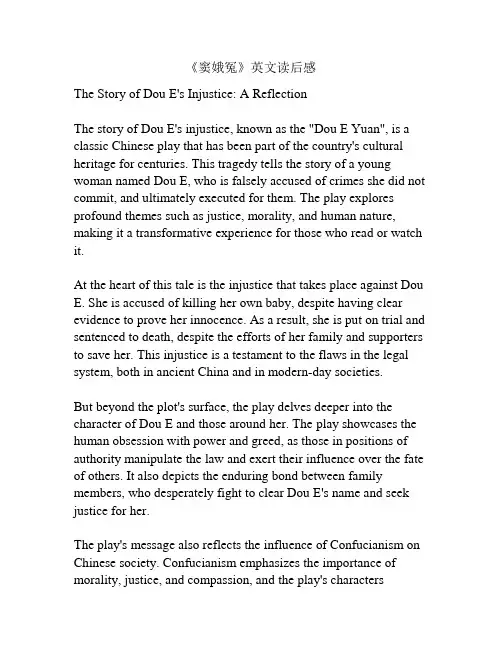 《窦娥冤》英文读后感

The Story of Dou E's Injustice: A Reflection

The story of Dou E's injustice, known as the "Dou E Yuan", is a classic Chinese play that has been part of the country's cultural heritage for centuries. This tragedy tells the story of a young woman named Dou E, who is falsely accused of crimes she did not commit, and ultimately executed for them. The play explores profound themes such as justice, morality, and human nature, making it a transformative experience for those who read or watch it.

At the heart of this tale is the injustice that takes place against Dou E. She is accused of killing her own baby, despite having clear evidence to prove her innocence. As a result, she is put on trial and sentenced to death, despite the efforts of her family and supporters to save her. This injustice is a testament to the flaws in the legal system, both in ancient China and in modern-day societies.

But beyond the plot's surface, the play delves deeper into the character of Dou E and those around her. The play showcases the human obsession with power and greed, as those in positions of authority manipulate the law and exert their influence over the fate of others. It also depicts the enduring bond between family members, who desperately fight to clear Dou E's name and seek justice for her.

The play's message also reflects the influence of Confucianism on Chinese society. Confucianism emphasizes the importance of morality, justice, and compassion, and the play's characters